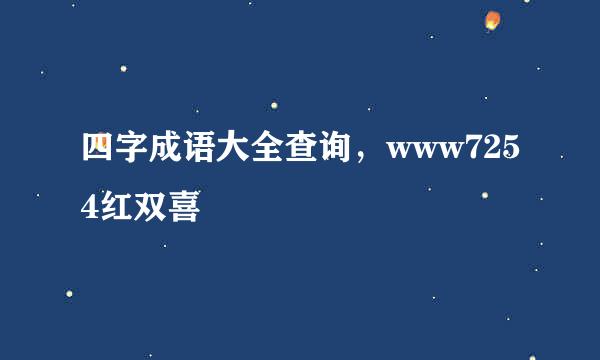 四字成语大全查询，www7254红双喜